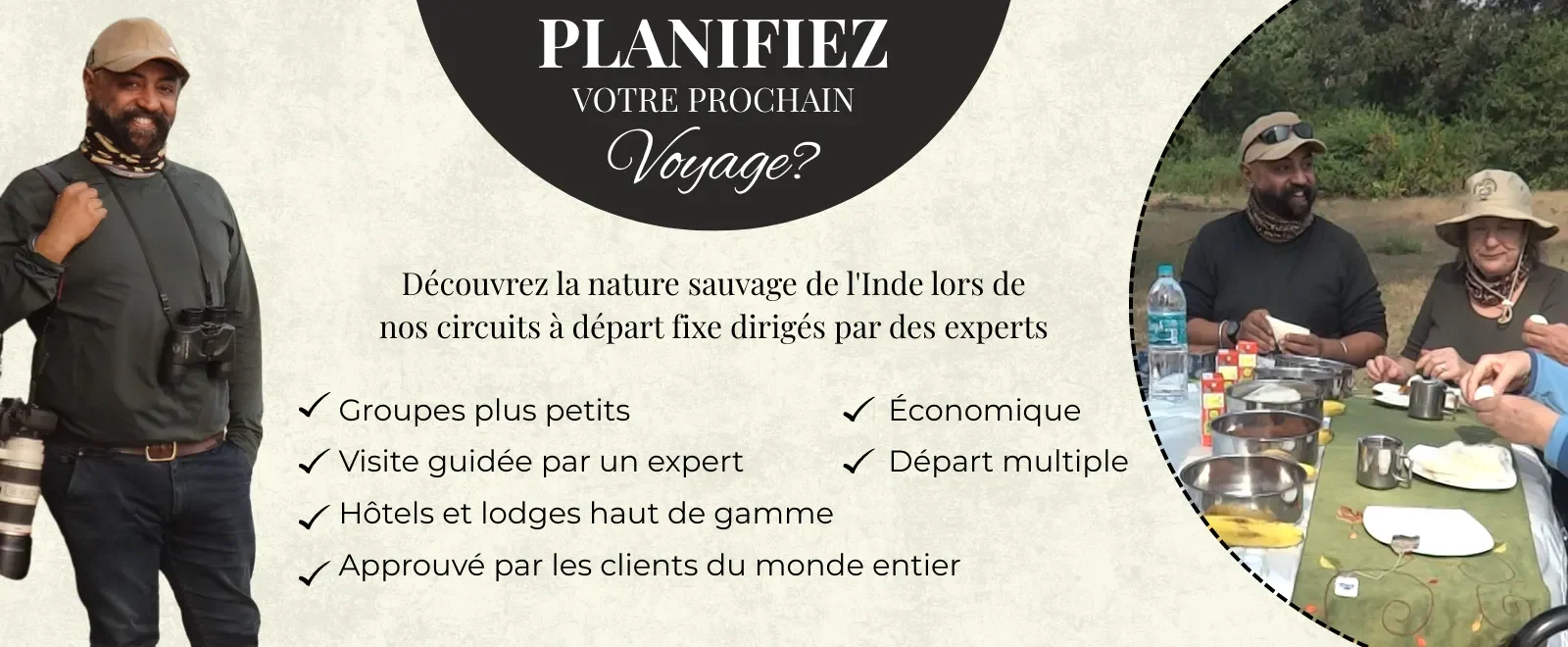 PLANIFIEZ
VOTRE PROCHAIN
Voyage?

Découvrez la nature sauvage de l'Inde lors de nos circuits à départ fixe dirigés par des experts

✓ Groupes plus petits
✓ Visite guidée par un expert
✓ Hôtels et lodges haut de gamme
✓ Approuvé par les clients du monde entier

✓ Économique
✓ Départ multiple